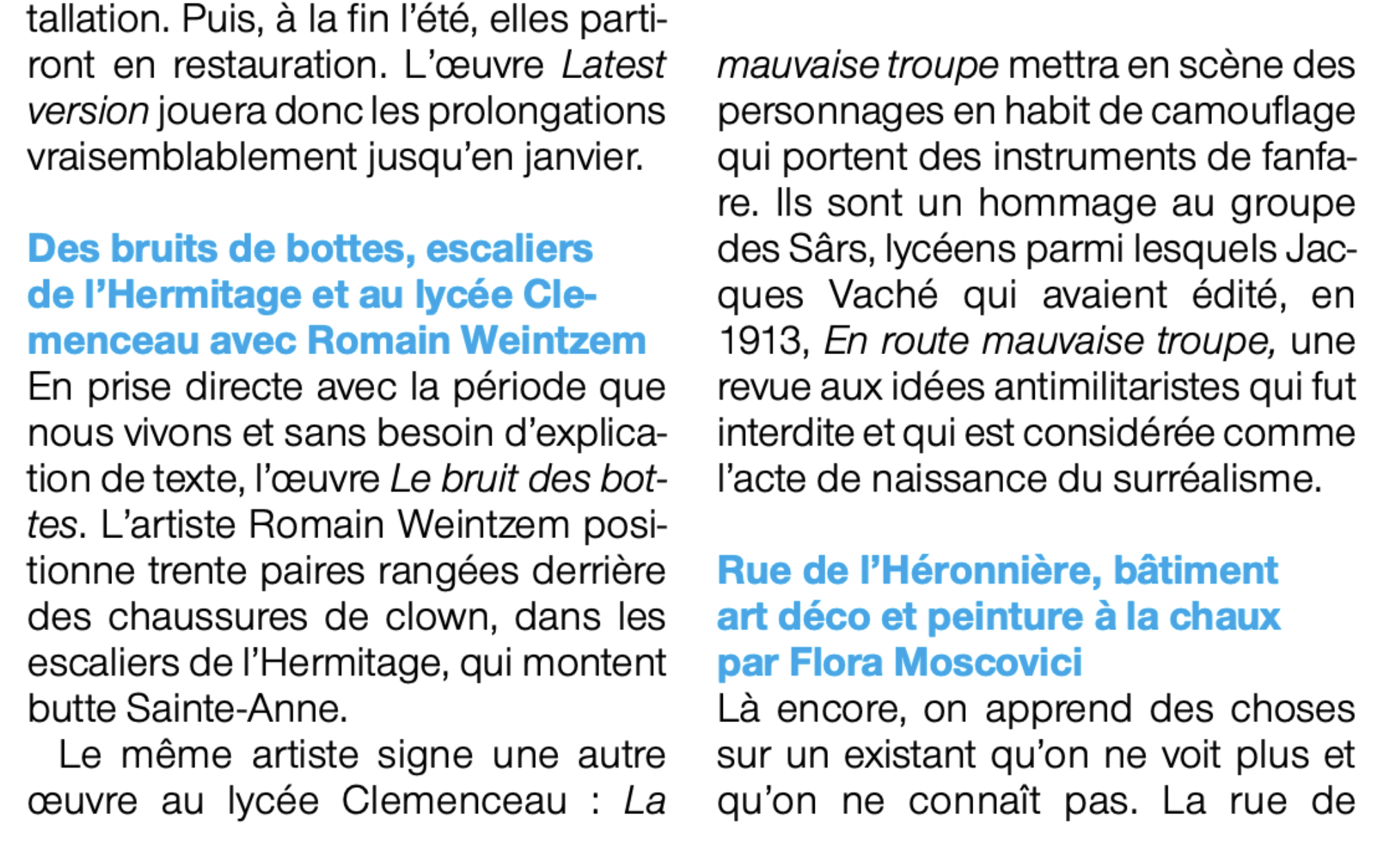 tallation. Puis, à la fin l'été, elles partiront en restauration. L'œuvre Latest version jouera donc les prolongations vraisemblablement jusqu'en janvier.

Des bruits de bottes, escaliers de l'Hermitage et au lycée Clemenceau avec Romain Weintzem
En prise directe avec la période que nous vivons et sans besoin d'explication de texte, l'œuvre Le bruit des bottes. L'artiste Romain Weintzem positionne trente paires rangées derrière des chaussures de clown, dans les escaliers de l'Hermitage, qui montent butte Sainte-Anne.

Le même artiste signe une autre œuvre au lycée Clemenceau : La mauvaise troupe mettra en scène des personnages en habit de camouflage qui portent des instruments de fanfare. Ils sont un hommage au groupe des Sârs, lycéens parmi lesquels Jacques Vaché qui avaient édité, en 1913, En route mauvaise troupe, une revue aux idées antimilitaristes qui fut interdite et qui est considérée comme l'acte de naissance du surréalisme.

Rue de l'Héronnière, bâtiment art déco et peinture à la chaux par Flora Moscovici
Là encore, on apprend des choses sur un existant qu'on ne voit plus et qu'on ne connaît pas. La rue de